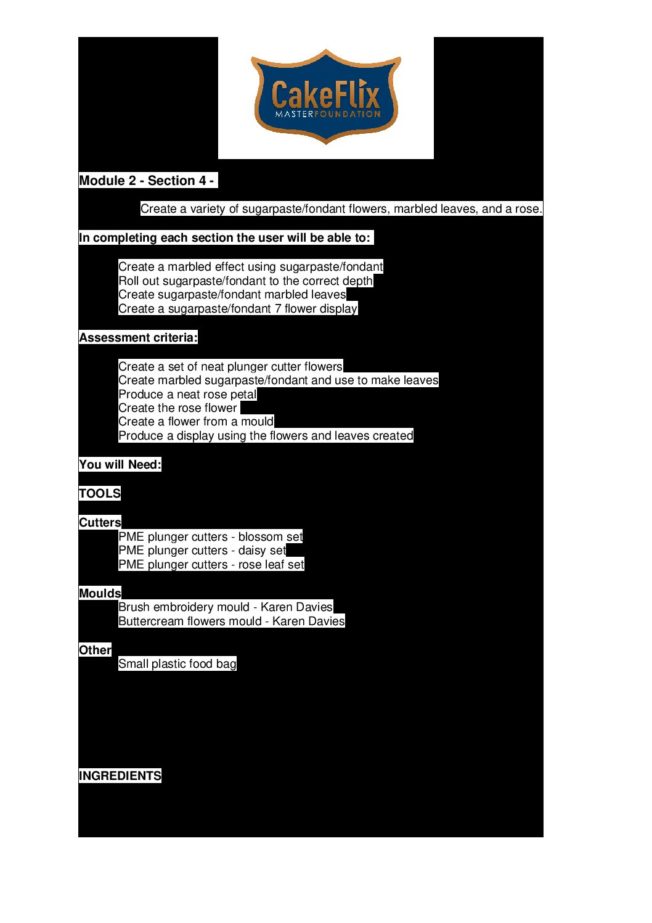 CakeFlix
MASTERFOUNDATION

Module 2 - Section 4 -

Create a variety of sugarpaste/fondant flowers, marbled leaves, and a rose.

In completing each section the user will be able to:

Create a marbled effect using sugarpaste/fondant
Roll out sugarpaste/fondant to the correct depth
Create sugarpaste/fondant marbled leaves
Create a sugarpaste/fondant 7 flower display

Assessment criteria:

Create a set of neat plunger cutter flowers
Create marbled sugarpaste/fondant and use to make leaves
Produce a neat rose petal
Create the rose flower
Create a flower from a mould
Produce a display using the flowers and leaves created

You will Need:

TOOLS

Cutters
PME plunger cutters - blossom set
PME plunger cutters - daisy set
PME plunger cutters - rose leaf set

Moulds
Brush embroidery mould - Karen Davies
Buttercream flowers mould - Karen Davies

Other
Small plastic food bag

INGREDIENTS